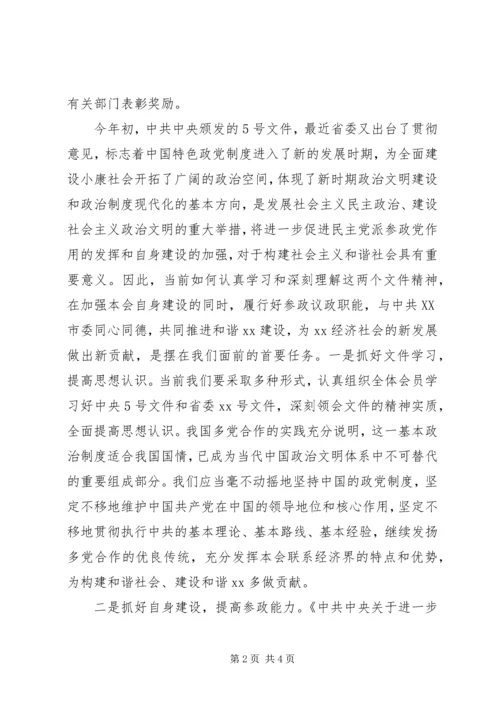 有关部门表彰奖励。

今年初，中共中央颁发的5号文件，最近省委又出台了贯彻意见，标志着中国特色政党制度进入了新的发展时期，为全面建设小康社会开拓了广阔的政治空间，体现了新时期政治文明建设和政治制度现代化的基本方向，是发展社会主义民主政治、建设社会主义政治文明的重大举措，将进一步促进民主党派参政党作用的发挥和自身建设的加强，对于构建社会主义和谐社会具有重要意义。因此，当前如何认真学习和深刻理解这两个文件精神，在加强本会自身建设的同时，履行好参政议政职能，与中共XX市委同心同德，共同推进和谐xx建设，为xx经济社会的新发展做出新贡献，是摆在我们面前的首要任务。一是抓好文件学习，提高思想认识。当前我们要采取多种形式，认真组织全体会员学习好中央5号文件和省委xx号文件，深刻领会文件的精神实质，全面提高思想认识。我国多党合作的实践充分说明，这一基本政治制度适合我国国情，已成为当代中国政治文明体系中不可替代的重要组成部分。我们应当毫不动摇地坚持中国的政党制度，坚定不移地维护中国共产党在中国的领导地位和核心作用，坚定不移地贯彻执行中共的基本理论、基本路线、基本经验，继续发扬多党合作的优良传统，充分发挥本会联系经济界的特点和优势，为构建和谐社会、建设和谐xx多做贡献。

二是抓好自身建设，提高参政能力。《中共中央关于进一步

第2页 共4页